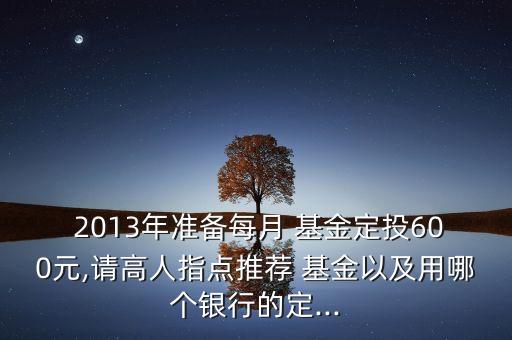 2013年准备每月 基金定投600元,请高人指点推荐 基金以及用哪个银行的定...